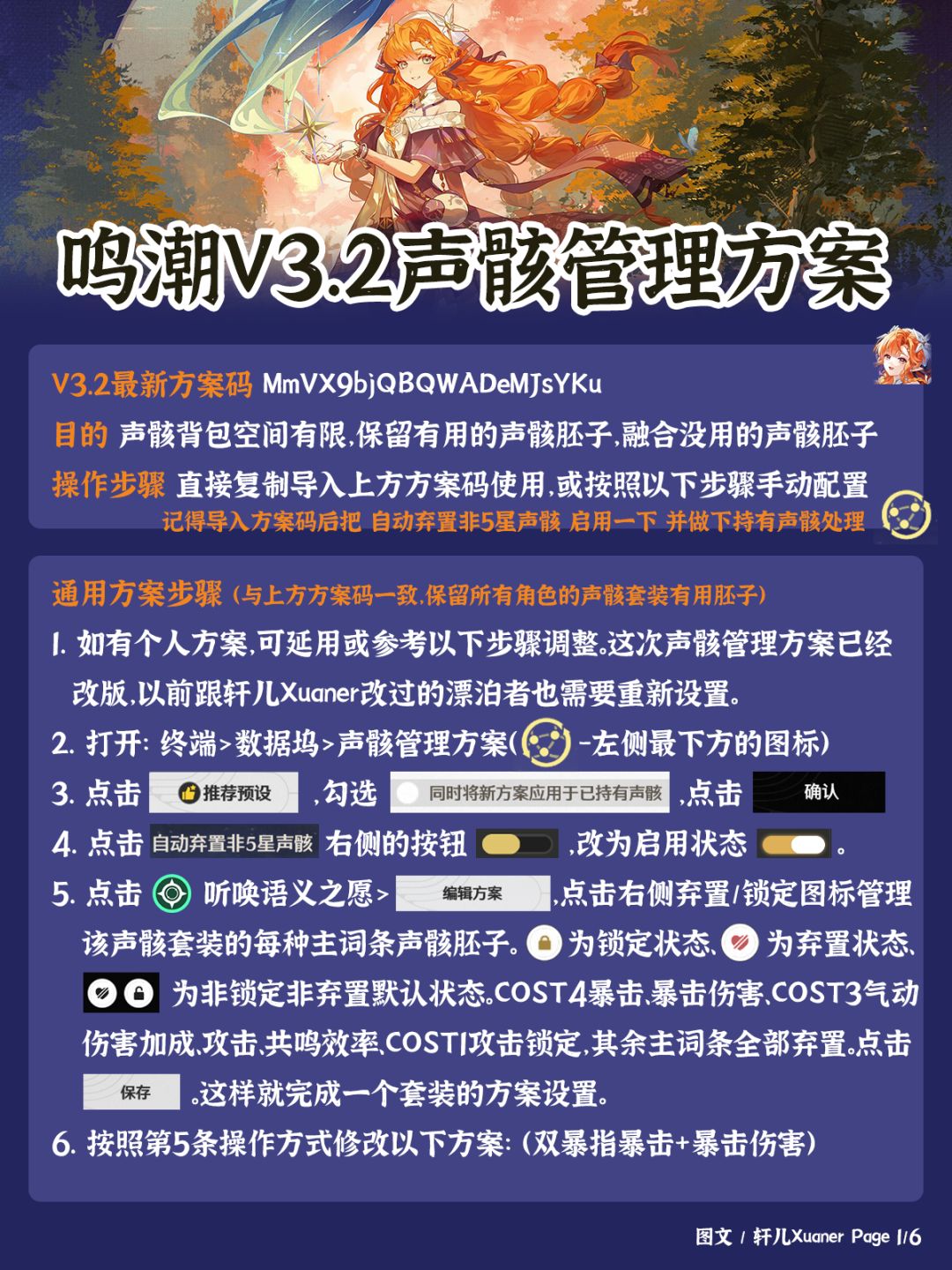 鸣潮V3.2声骸管理方案

V3.2最新方案码 MmVX9bjQBQWADeMJsYKu
目的 声骸背包空间有限,保留有用的声骸胚子,融合没用的声骸胚子
操作步骤 直接复制导入上方方案码使用,或按照以下步骤手动配置
记得导入方案码后把 自动弃置非5星声骸 启用一下 并做下持有声骸处理

通用方案步骤 (与上方方案码一致,保留所有角色的声骸套装有用胚子)
1. 如有个人方案,可延用或参考以下步骤调整。这次声骸管理方案已经改版,以前跟轩儿Xuaner改过的漂泊者也需要重新设置。
2. 打开: 终端>数据坞>声骸管理方案( -左侧最下方的图标)
3. 点击 推荐预设 ,勾选 同时将新方案应用于已持有声骸 ,点击 确认
4. 点击 自动弃置非5星声骸 右侧的按钮 ,改为启用状态 。
5. 点击 听唤语义之愿> 编辑方案 ,点击右侧弃置/锁定图标管理该声骸套装的每种主词条声骸胚子。 为锁定状态, 为弃置状态, 为非锁定非弃置默认状态。COST4暴击,暴击伤害,COST3气动伤害加成,攻击,共鸣效率,COST1攻击锁定,其余主词条全部弃置。点击 保存 。这样就完成一个套装的方案设置。
6. 按照第5条操作方式修改以下方案: (双暴指暴击+暴击伤害)

图文 / 轩儿Xuaner Page 1/6